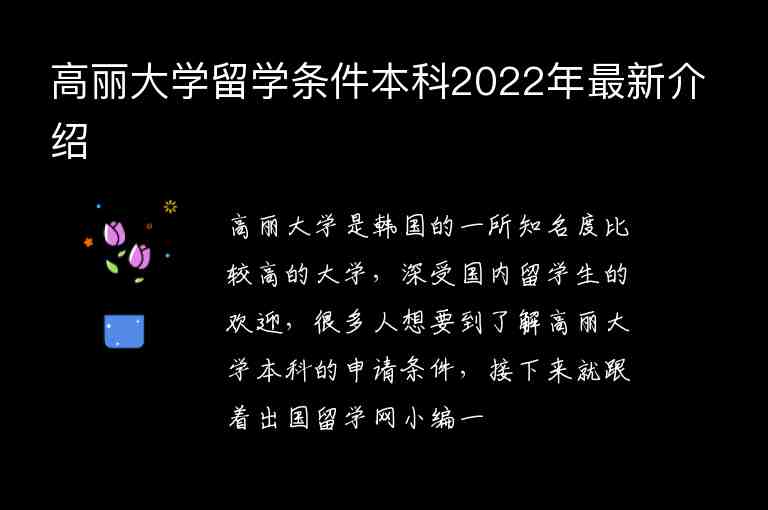 高丽大学留学条件本科2022年最新介绍

高丽大学是韩国的一所知名度比较高的大学，深受国内留学生的欢迎，很多人想要到了解高丽大学本科的申请条件，接下来就跟着出国留学网小编一